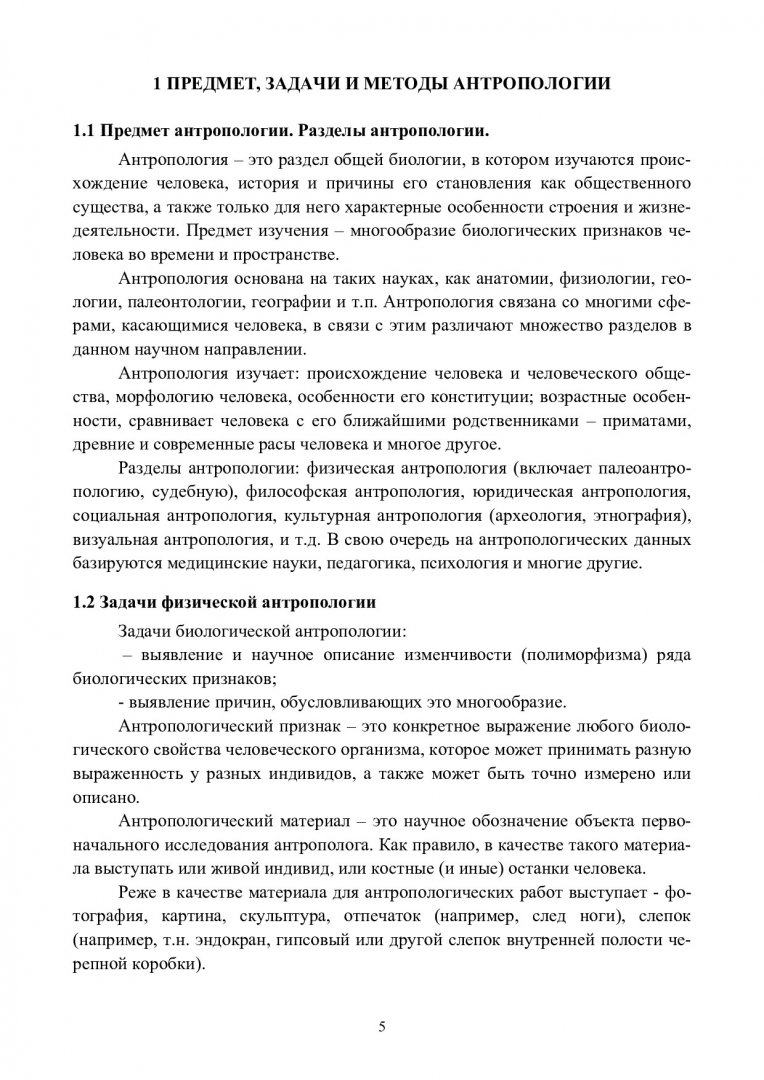 1 ПРЕДМЕТ, ЗАДАЧИ И МЕТОДЫ АНТРОПОЛОГИИ

1.1 Предмет антропологии. Разделы антропологии.

Антропология – это раздел общей биологии, в котором изучаются происхождение человека, история и причины его становления как общественного существа, а также только для него характерные особенности строения и жизнедеятельности. Предмет изучения – многообразие биологических признаков человека во времени и пространстве.

Антропология основана на таких науках, как анатомии, физиологии, геологии, палеонтологии, географии и т.п. Антропология связана со многими сферами, касающимися человека, в связи с этим различают множество разделов в данном научном направлении.

Антропология изучает: происхождение человека и человеческого общества, морфологию человека, особенности его конституции; возрастные особенности, сравнивает человека с его ближайшими родственниками – приматами, древние и современные расы человека и многое другое.

Разделы антропологии: физическая антропология (включает палеоантропологию, судебную), философская антропология, юридическая антропология, социальная антропология, культурная антропология (археология, этнография), визуальная антропология, и т.д. В свою очередь на антропологических данных базируются медицинские науки, педагогика, психология и многие другие.

1.2 Задачи физической антропологии

Задачи биологической антропологии:

– выявление и научное описание изменчивости (полиморфизма) ряда биологических признаков;

- выявление причин, обусловливающих это многообразие.

Антропологический признак – это конкретное выражение любого биологического свойства человеческого организма, которое может принимать разную выраженность у разных индивидов, а также может быть точно измерено или описано.

Антропологический материал – это научное обозначение объекта первоначального исследования антрополога. Как правило, в качестве такого материала выступать или живой индивид, или костные (и иные) останки человека.

Реже в качестве материала для антропологических работ выступает - фотография, картина, скульптура, отпечаток (например, след ноги), слепок (например, т.н. эндокран, гипсовый или другой слепок внутренней полости черепной коробки).

5